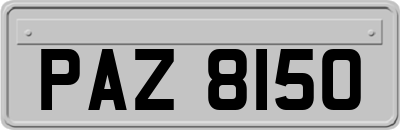 PAZ 8150